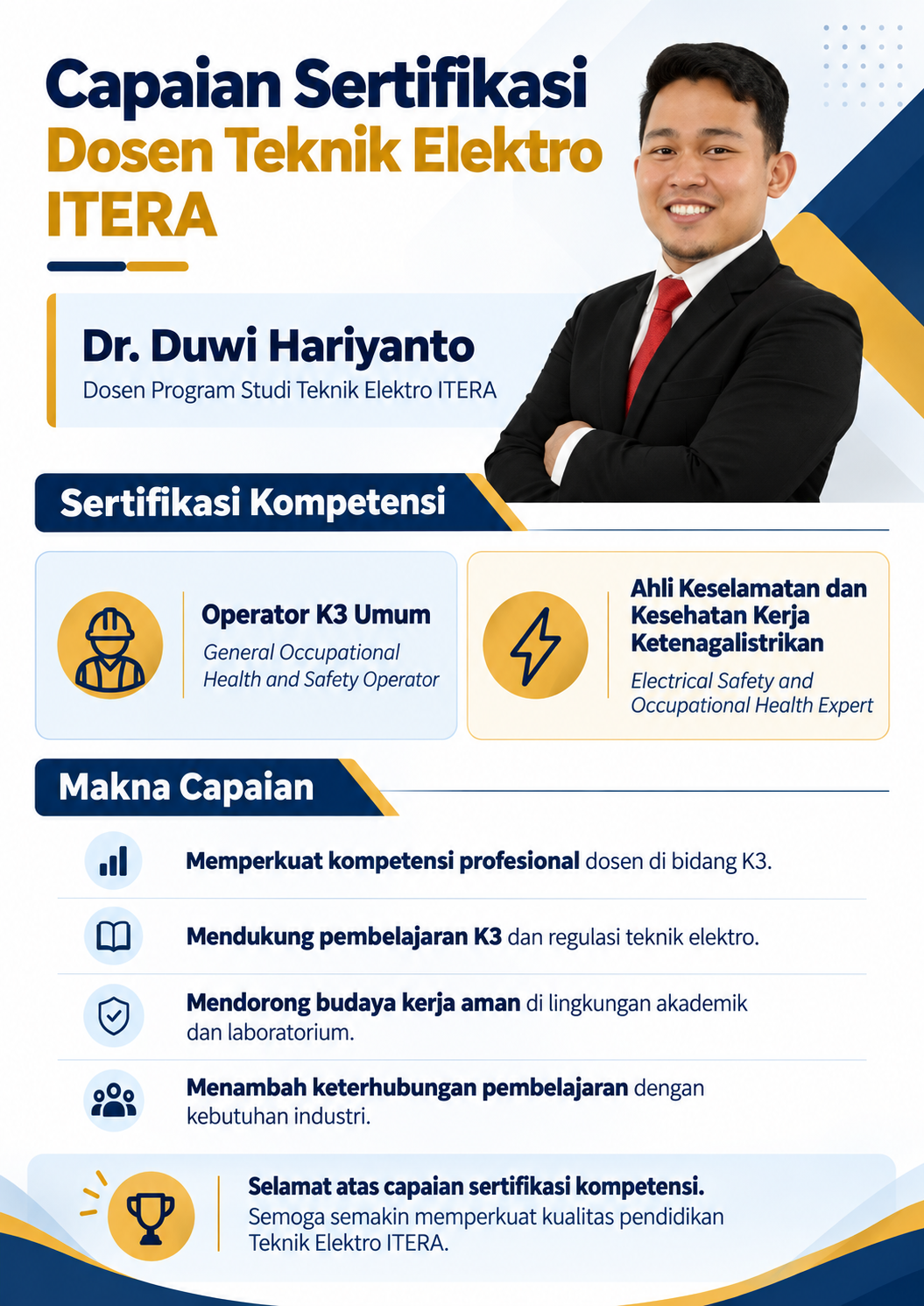 Capaian Sertifikasi
Dosen Teknik Elektro
ITERA

Dr. Duwi Hariyanto
Dosen Program Studi Teknik Elektro ITERA

Sertifikasi Kompetensi

Operator K3 Umum
General Occupational Health and Safety Operator

Ahli Keselamatan dan Kesehatan Kerja Ketenagalistrikan
Electrical Safety and Occupational Health Expert

Makna Capaian

Memperkuat kompetensi profesional dosen di bidang K3.

Mendukung pembelajaran K3 dan regulasi teknik elektro.

Mendorong budaya kerja aman di lingkungan akademik dan laboratorium.

Menambah keterhubungan pembelajaran dengan kebutuhan industri.

Selamat atas capaian sertifikasi kompetensi.
Semoga semakin memperkuat kualitas pendidikan Teknik Elektro ITERA.